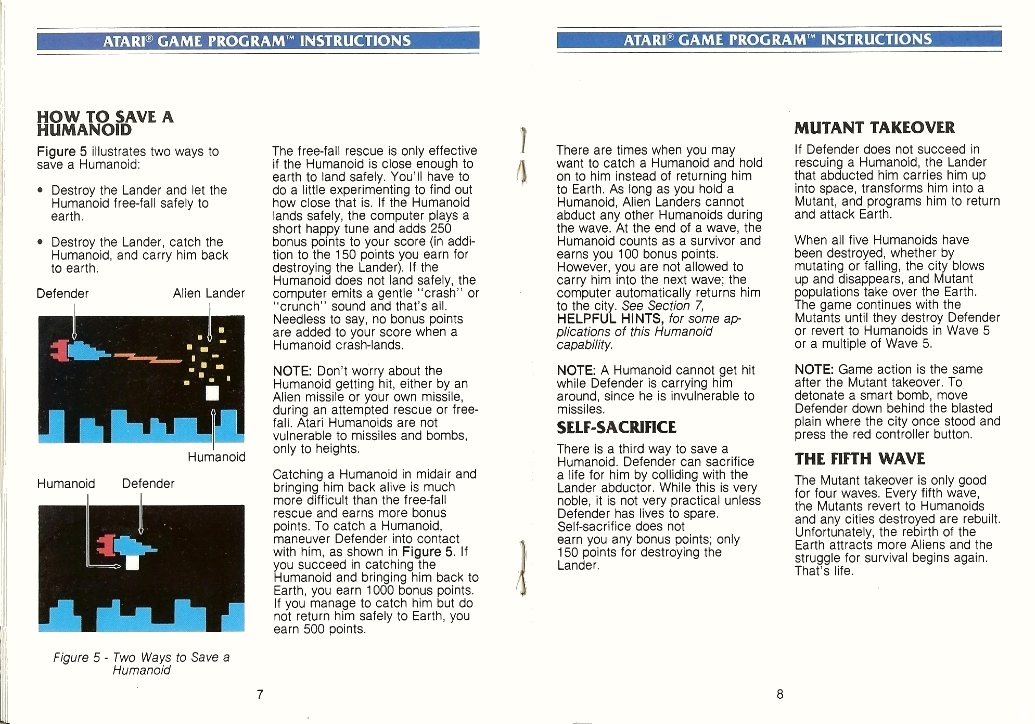 ATARI® GAME PROGRAM™ INSTRUCTIONS

HOW TO SAVE A HUMANOID

Figure 5 illustrates two ways to save a Humanoid:

• Destroy the Lander and let the Humanoid free-fall safely to earth.

• Destroy the Lander, catch the Humanoid, and carry him back to earth.

Defender

Alien Lander

Humanoid

Humanoid

Defender

Figure 5 - Two Ways to Save a Humanoid

The free-fall rescue is only effective if the Humanoid is close enough to earth to land safely. You'll have to do a little experimenting to find out how close that is. If the Humanoid lands safely, the computer plays a short happy tune and adds 250 bonus points to your score (in addition to the 150 points you earn for destroying the Lander). If the Humanoid does not land safely, the computer emits a gentle "crash" or "crunch" sound and that's all. Needless to say, no bonus points are added to your score when a Humanoid crash-lands.

NOTE: Don't worry about the Humanoid getting hit, either by an Alien missile or your own missile, during an attempted rescue or free-fall. Atari Humanoids are not vulnerable to missiles and bombs, only to heights.

Catching a Humanoid in midair and bringing him back alive is much more difficult than the free-fall rescue and earns more bonus points. To catch a Humanoid, maneuver Defender into contact with him, as shown in Figure 5. If you succeed in catching the Humanoid and bringing him back to Earth, you earn 1000 bonus points. If you manage to catch him but do not return him safely to Earth, you earn 500 points.

7

ATARI® GAME PROGRAM™ INSTRUCTIONS

There are times when you may want to catch a Humanoid and hold on to him instead of returning him to Earth. As long as you hold a Humanoid, Alien Landers cannot abduct any other Humanoids during the wave. At the end of a wave, the Humanoid counts as a survivor and earns you 100 bonus points. However, you are not allowed to carry him into the next wave; the computer automatically returns him to the city. See Section 7, HELPFUL HINTS, for some applications of this Humanoid capability.

NOTE: A Humanoid cannot get hit while Defender is carrying him around, since he is invulnerable to missiles.

SELF-SACRIFICE

There is a third way to save a Humanoid. Defender can sacrifice a life for him by colliding with the Lander abductor. While this is very noble, it is not very practical unless Defender has lives to spare. Self-sacrifice does not earn you any bonus points; only 150 points for destroying the Lander.

MUTANT TAKEOVER

If Defender does not succeed in rescuing a Humanoid, the Lander that abducted him carries him up into space, transforms him into a Mutant, and programs him to return and attack Earth.

When all five Humanoids have been destroyed, whether by mutating or falling, the city blows up and disappears, and Mutant populations take over the Earth. The game continues with the Mutants until they destroy Defender or revert to Humanoids in Wave 5 or a multiple of Wave 5.

NOTE: Game action is the same after the Mutant takeover. To detonate a smart bomb, move Defender down behind the blasted plain where the city once stood and press the red controller button.

THE FIFTH WAVE

The Mutant takeover is only good for four waves. Every fifth wave, the Mutants revert to Humanoids and any cities destroyed are rebuilt. Unfortunately, the rebirth of the Earth attracts more Aliens and the struggle for survival begins again. That's life.

8